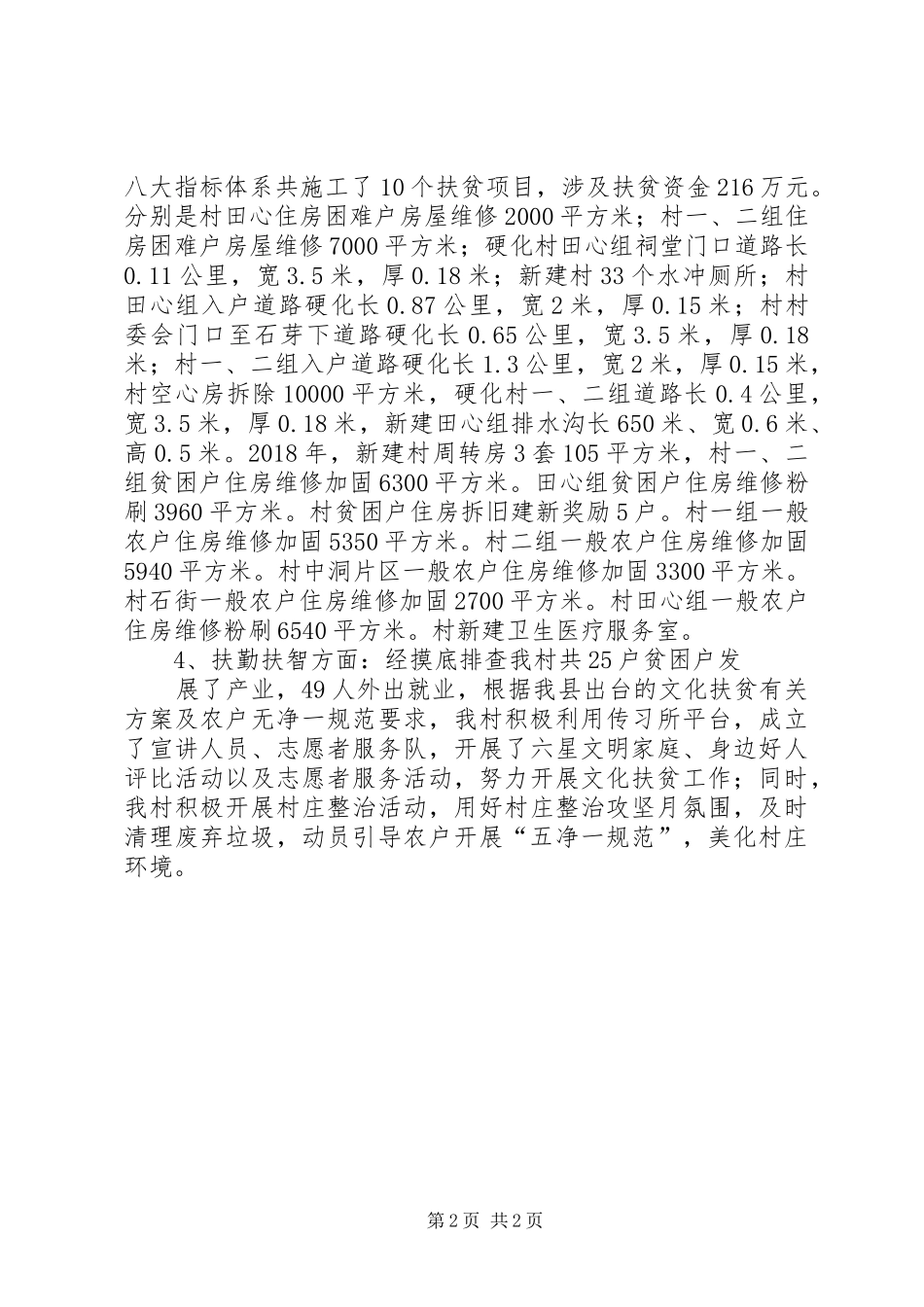 八大指标体系共施工了10个扶贫项目，涉及扶贫资金216万元。分别是村田心住房困难户房屋维修2000平方米；村一、二组住房困难户房屋维修7000平方米；硬化村田心组祠堂门口道路长0.11公里，宽3.5米，厚0.18米；新建村33个水冲厕所；村田心组入户道路硬化长0.87公里，宽2米，厚0.15米；村村委会门口至石芽下道路硬化长0.65公里，宽3.5米，厚0.18米；村一、二组入户道路硬化长1.3公里，宽2米，厚0.15米，村空心房拆除10000平方米，硬化村一、二组道路长0.4公里，宽3.5米，厚0.18米，新建田心组排水沟长650米、宽0.6米、高0.5米。2018年，新建村周转房3套105平方米，村一、二组贫困户住房维修加固6300平方米。田心组贫困户住房维修粉刷3960平方米。村贫困户住房拆旧建新奖励5户。村一组一般农户住房维修加固5350平方米。村二组一般农户住房维修加固5940平方米。村中洞片区一般农户住房维修加固3300平方米。村石街一般农户住房维修加固2700平方米。村田心组一般农户住房维修粉刷6540平方米。村新建卫生医疗服务室。

4、扶勤扶智方面：经摸底排查我村共25户贫困户发

展了产业，49人外出就业，根据我县出台的文化扶贫有关方案及农户无净一规范要求，我村积极利用传习所平台，成立了宣讲人员、志愿者服务队，开展了六星文明家庭、身边好人评比活动以及志愿者服务活动，努力开展文化扶贫工作；同时，我村积极开展村庄整治活动，用好村庄整治攻坚月氛围，及时清理废弃垃圾，动员引导农户开展“五净一规范”，美化村庄环境。

第2页 共2页